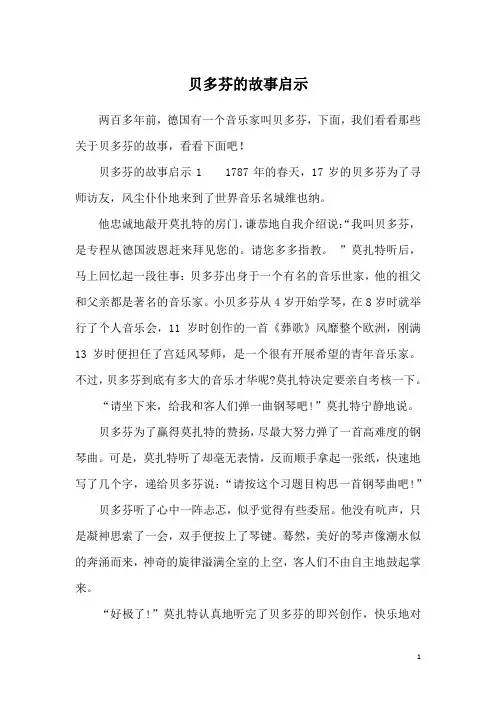 贝多芬的故事启示

两百多年前，德国有一个音乐家叫贝多芬，下面，我们看看那些关于贝多芬的故事，看看下面吧！

贝多芬的故事启示 1　　1787 年的春天，17 岁的贝多芬为了寻师访友，风尘仆仆地来到了世界音乐名城维也纳。

他忠诚地敲开莫扎特的房门，谦恭地自我介绍说：“我叫贝多芬，是专程从德国波恩赶来拜见您的。请您多多指教。　”莫扎特听后，马上回忆起一段往事：贝多芬出身于一个有名的音乐世家，他的祖父和父亲都是著名的音乐家。小贝多芬从 4 岁开始学琴，在 8 岁时就举行了个人音乐会，11 岁时创作的一首《葬歌》风靡整个欧洲，刚满 13 岁时便担任了宫廷风琴师，是一个很有开展希望的青年音乐家。不过，贝多芬到底有多大的音乐才华呢?莫扎特决定要亲自考核一下。

“请坐下来，给我和客人们弹一曲钢琴吧！”莫扎特宁静地说。

贝多芬为了赢得莫扎特的赞扬，尽最大努力弹了一首高难度的钢琴曲。可是，莫扎特听了却毫无表情，反而顺手拿起一张纸，快速地写了几个字，递给贝多芬说：“请按这个习题目构思一首钢琴曲吧！”

贝多芬听了心中一阵忐忑，似乎觉得有些委屈。他没有吭声，只是凝神思索了一会，双手便按上了琴键。蓦然，美好的琴声像潮水似的奔涌而来，神奇的旋律溢满全室的上空，客人们不由自主地鼓起掌来。

“好极了！”莫扎特认真地听完了贝多芬的即兴创作，快乐地对

1